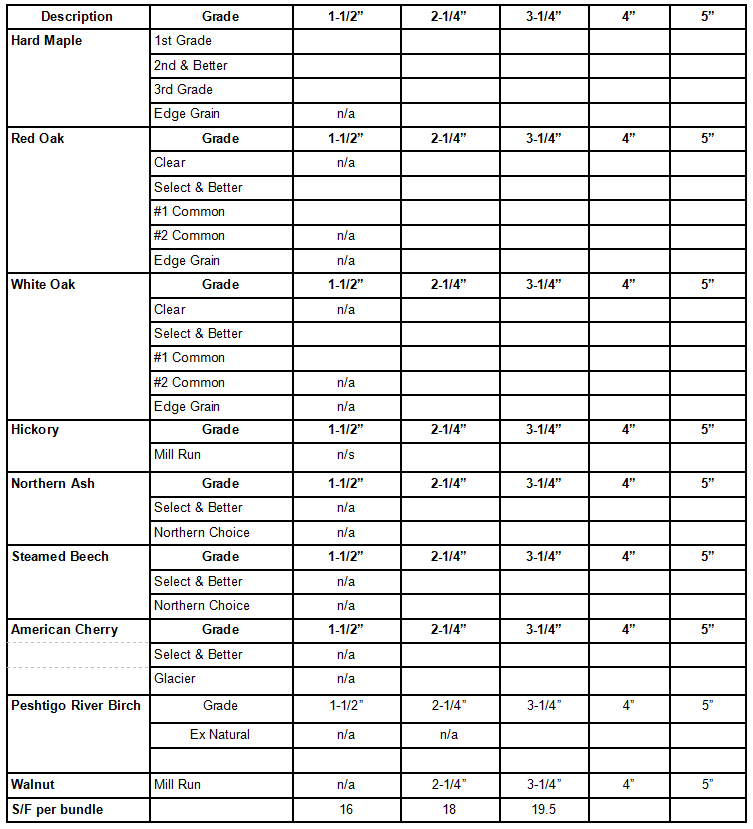 | Description | Grade | 1-1/2" | 2-1/4" | 3-1/4" | 4" | 5" |
|---|---|---|---|---|---|---|
| Hard Maple | 1st Grade | | | | | |
| | 2nd & Better | | | | | |
| | 3rd Grade | | | | | |
| | Edge Grain | n/a | | | | |
| Red Oak | Grade | 1-1/2" | 2-1/4" | 3-1/4" | 4" | 5" |
| | Clear | n/a | | | | |
| | Select & Better | | | | | |
| | #1 Common | | | | | |
| | #2 Common | n/a | | | | |
| | Edge Grain | n/a | | | | |
| White Oak | Grade | 1-1/2" | 2-1/4" | 3-1/4" | 4" | 5" |
| | Clear | n/a | | | | |
| | Select & Better | | | | | |
| | #1 Common | | | | | |
| | #2 Common | n/a | | | | |
| | Edge Grain | n/a | | | | |
| Hickory | Grade | 1-1/2" | 2-1/4" | 3-1/4" | 4" | 5" |
| | Mill Run | n/s | | | | |
| Northern Ash | Grade | 1-1/2" | 2-1/4" | 3-1/4" | 4" | 5" |
| | Select & Better | n/a | | | | |
| | Northern Choice | n/a | | | | |
| Steamed Beech | Grade | 1-1/2" | 2-1/4" | 3-1/4" | 4" | 5" |
| | Select & Better | n/a | | | | |
| | Northern Choice | n/a | | | | |
| American Cherry | Grade | 1-1/2" | 2-1/4" | 3-1/4" | 4" | 5" |
| | Select & Better | n/a | | | | |
| | Glacier | n/a | | | | |
| Peshtigo River Birch | Grade | 1-1/2" | 2-1/4" | 3-1/4" | 4" | 5" |
| | Ex Natural | n/a | n/a | | | |
| | | | | | | |
| Walnut | Mill Run | n/a | 2-1/4" | 3-1/4" | 4" | 5" |
| S/F per bundle | | 16 | 18 | 19.5 | | |